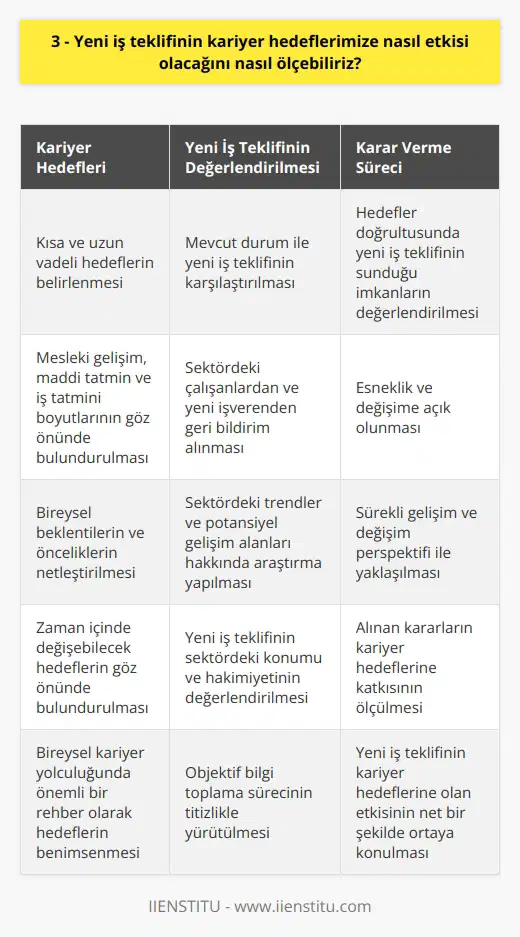 3 - Yeni iş teklifinin kariyer hedeflerimize nasıl etkisi olacağını nasıl ölçebiliriz?

| Kariyer Hedefleri | Yeni İş Teklifinin Değerlendirilmesi | Karar Verme Süreci |
|---|---|---|
| Kısa ve uzun vadeli hedeflerin belirlenmesi | Mevcut durum ile yeni iş teklifinin karşılaştırılması | Hedefler doğrultusunda yeni iş teklifinin sunduğu imkanların değerlendirilmesi |
| Mesleki gelişim, maddi tatmin ve iş tatmini boyutlarının göz önünde bulundurulması | Sektördeki çalışanlardan ve yeni işverenden geri bildirim alınması | Esneklik ve değişime açık olunması |
| Bireysel beklentilerin ve önceliklerin netleştirilmesi | Sektördeki trendler ve potansiyel gelişim alanları hakkında araştırma yapılması | Sürekli gelişim ve değişim perspektifi ile yaklaşılması |
| Zaman içinde değişebilecek hedeflerin göz önünde bulundurulması | Yeni iş teklifinin sektördeki konumu ve hakimiyetinin değerlendirilmesi | Alınan kararların kariyer hedeflerine katkısının ölçülmesi |
| Bireysel kariyer yolculuğunda önemli bir rehber olarak hedeflerin benimsenmesi | Objektif bilgi toplama sürecinin titizlikle yürütülmesi | Yeni iş teklifinin kariyer hedeflerine olan etkisinin net bir şekilde ortaya konulması |

IIENSTITU - www.iienstitu.com